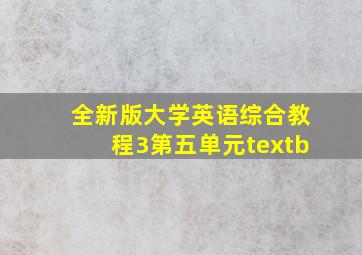 全新版大学英语综合教程3第五单元textb